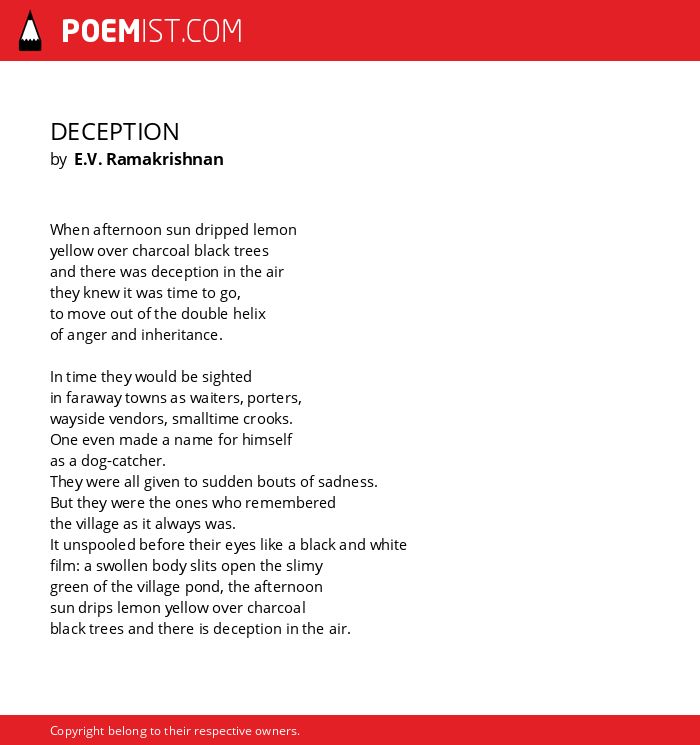 POEMIST.COM

DECEPTION
by E.V. Ramakrishnan

When afternoon sun dripped lemon
yellow over charcoal black trees
and there was deception in the air
they knew it was time to go,
to move out of the double helix
of anger and inheritance.

In time they would be sighted
in faraway towns as waiters, porters,
wayside vendors, smalltime crooks.
One even made a name for himself
as a dog-catcher.
They were all given to sudden bouts of sadness.
But they were the ones who remembered
the village as it always was.
It unspooled before their eyes like a black and white
film: a swollen body slits open the slimy
green of the village pond, the afternoon
sun drips lemon yellow over charcoal
black trees and there is deception in the air.

Copyright belong to their respective owners.